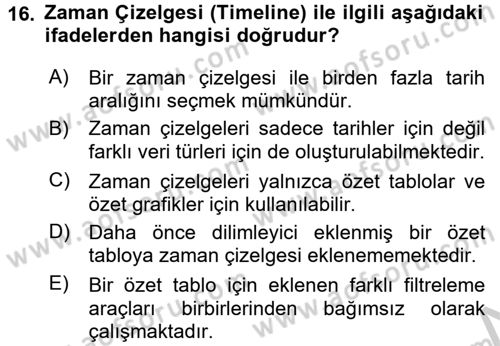 16. Zaman Çizelgesi (Timeline) ile ilgili aşağıdaki ifadelerden hangisi doğrudur?

A) Bir zaman çizelgesi ile birden fazla tarih aralığını seçmek mümkündür.
B) Zaman çizelgeleri sadece tarihler için değil farklı veri türleri için de oluşturulabilmektedir.
C) Zaman çizelgeleri yalnızca özet tablolar ve özet grafikler için kullanılabilir.
D) Daha önce dilimleyici eklenmiş bir özet tabloya zaman çizelgesi eklenememektedir.
E) Bir özet tablo için eklenen farklı filtreleme araçları birbirlerinden bağımsız olarak çalışmaktadır.

www.aofsoru.com